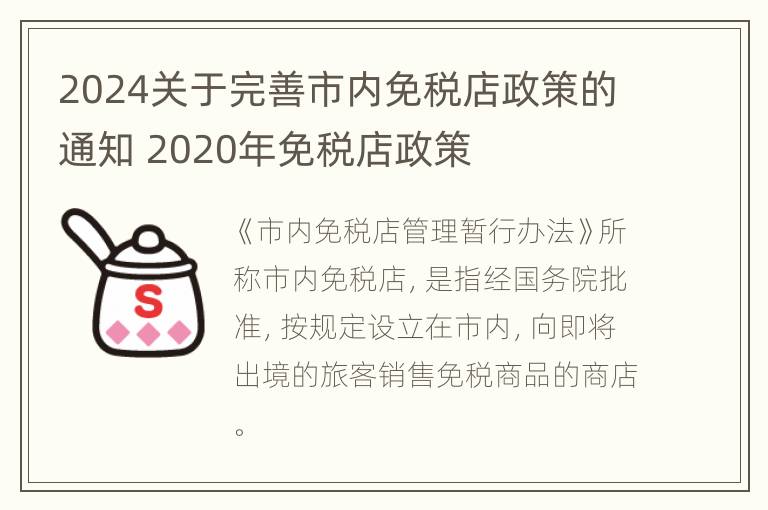 2024关于完善市内免税店政策的通知 2020年免税店政策

S

《市内免税店管理暂行办法》所称市内免税店, 是指经国务院批准, 按规定设立在市内, 向即将出境的旅客销售免税商品的商店。